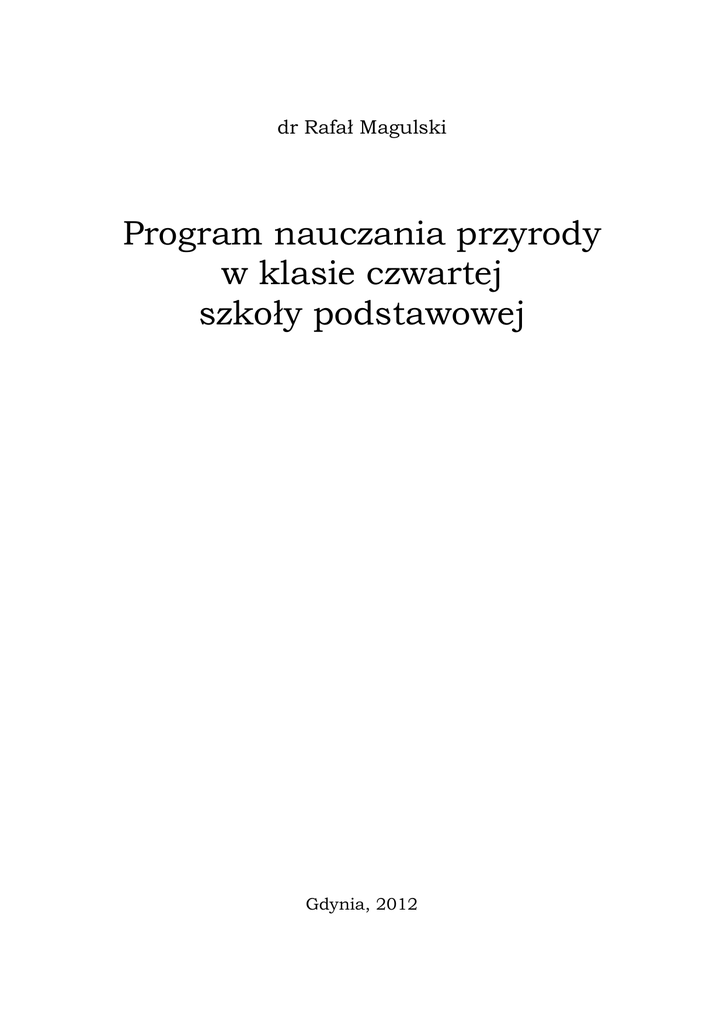 dr Rafał Magulski

Program nauczania przyrody
w klasie czwartej
szkoły podstawowej

Gdynia, 2012